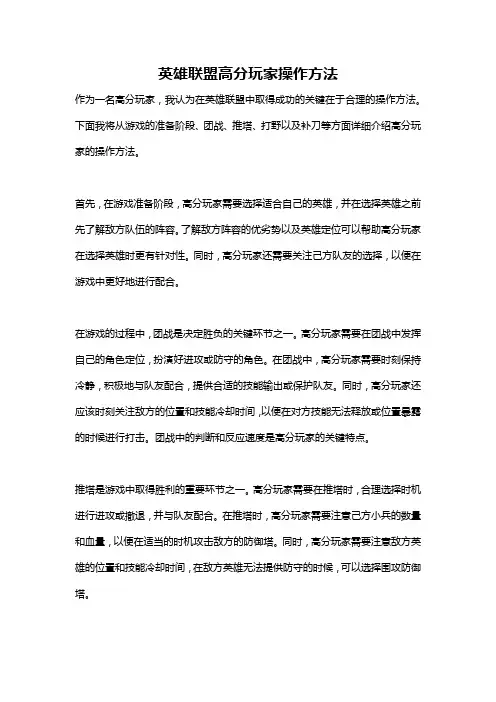 英雄联盟高分玩家操作方法

作为一名高分玩家，我认为在英雄联盟中取得成功的关键在于合理的操作方法。下面我将从游戏的准备阶段、团战、推塔、打野以及补刀等方面详细介绍高分玩家的操作方法。

首先，在游戏准备阶段，高分玩家需要选择适合自己的英雄，并在选择英雄之前先了解敌方队伍的阵容。了解敌方阵容的优劣势以及英雄定位可以帮助高分玩家在选择英雄时更有针对性。同时，高分玩家还需要关注己方队友的选择，以便在游戏中更好地进行配合。

在游戏的过程中，团战是决定胜负的关键环节之一。高分玩家需要在团战中发挥自己的角色定位，扮演好进攻或防守的角色。在团战中，高分玩家需要时刻保持冷静，积极地与队友配合，提供合适的技能输出或保护队友。同时，高分玩家还应该时刻关注敌方的位置和技能冷却时间，以便在对方技能无法释放或位置暴露的时候进行打击。团战中的判断和反应速度是高分玩家的关键特点。

推塔是游戏中取得胜利的重要环节之一。高分玩家需要在推塔时，合理选择时机进行进攻或撤退，并与队友配合。在推塔时，高分玩家需要注意己方小兵的数量和血量，以便在适当的时机攻击敌方的防御塔。同时，高分玩家需要注意敌方英雄的位置和技能冷却时间，在敌方英雄无法提供防守的时候，可以选择围攻防御塔。